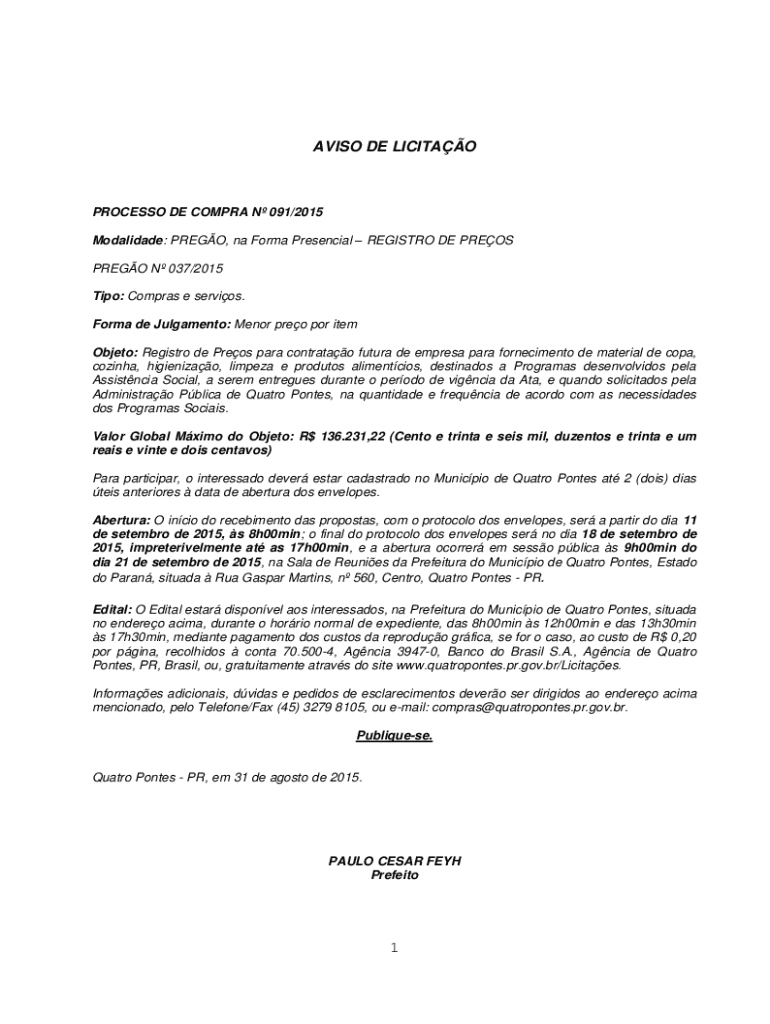 AVISO DE LICITAÇÃO

PROCESSO DE COMPRA Nº 091/2015

Modalidade: PREGÃO, na Forma Presencial – REGISTRO DE PREÇOS

PREGÃO Nº 037/2015

Tipo: Compras e serviços.

Forma de Julgamento: Menor preço por item

Objeto: Registro de Preços para contratação futura de empresa para fornecimento de material de copa, cozinha, higienização, limpeza e produtos alimentícios, destinados a Programas desenvolvidos pela Assistência Social, a serem entregues durante o período de vigência da Ata, e quando solicitados pela Administração Pública de Quatro Pontes, na quantidade e frequência de acordo com as necessidades dos Programas Sociais.

Valor Global Máximo do Objeto: R$ 136.231,22 (Cento e trinta e seis mil, duzentos e trinta e um reais e vinte e dois centavos)

Para participar, o interessado deverá estar cadastrado no Município de Quatro Pontes até 2 (dois) dias úteis anteriores à data de abertura dos envelopes.

Abertura: O início do recebimento das propostas, com o protocolo dos envelopes, será a partir do dia 11 de setembro de 2015, às 8h00min; o final do protocolo dos envelopes será no dia 18 de setembro de 2015, impreterivelmente até as 17h00min, e a abertura ocorrerá em sessão pública às 9h00min do dia 21 de setembro de 2015, na Sala de Reuniões da Prefeitura do Município de Quatro Pontes, Estado do Paraná, situada à Rua Gaspar Martins, nº 560, Centro, Quatro Pontes - PR.

Edital: O Edital estará disponível aos interessados, na Prefeitura do Município de Quatro Pontes, situada no endereço acima, durante o horário normal de expediente, das 8h00min às 12h00min e das 13h30min às 17h30min, mediante pagamento dos custos da reprodução gráfica, se for o caso, ao custo de R$ 0,20 por página, recolhidos à conta 70.500-4, Agência 3947-0, Banco do Brasil S.A., Agência de Quatro Pontes, PR, Brasil, ou, gratuitamente através do site www.quatropontes.pr.gov.br/Licitações.

Informações adicionais, dúvidas e pedidos de esclarecimentos deverão ser dirigidos ao endereço acima mencionado, pelo Telefone/Fax (45) 3279 8105, ou e-mail: compras@quatropontes.pr.gov.br.

Publique-se.

Quatro Pontes - PR, em 31 de agosto de 2015.

PAULO CESAR FEYH
Prefeito

1